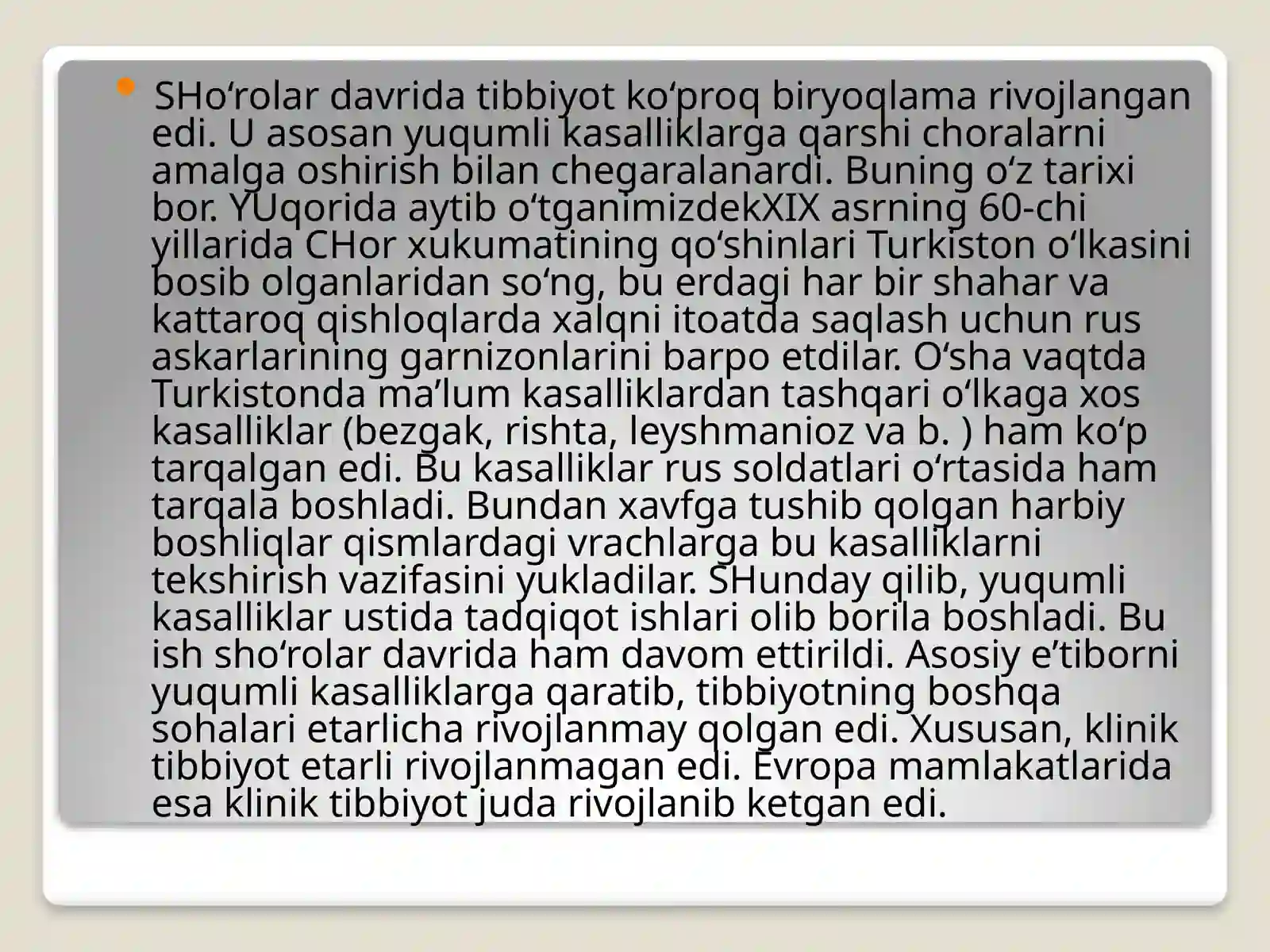 SHo‘rolar davrida tibbiyot ko‘proq biryoqlama rivojlangan edi. U asosan yuqumli kasalliklarga qarshi choralarni amalga oshirish bilan chegaralanardi. Buning o‘z tarixi bor. YUqorida aytib o‘tganimizdekXIX asrning 60-chi yillarida CHor xukumatining qo‘shinlari Turkiston o‘lkasini bosib olganlaridan so‘ng, bu erdagi har bir shahar va kattaroq qishloqlarda xalqni itoatda saqlash uchun rus askarlarining garnizonlarini barpo etdilar. O‘sha vaqtda Turkistonda ma’lum kasalliklardan tashqari o‘lkaga xos kasalliklar (bezgak, rishta, leyshmanioz va b. ) ham ko‘p tarqalgan edi. Bu kasalliklar rus soldatlari o‘rtasida ham tarqala boshladi. Bundan xavfga tushib qolgan harbiy boshliqlar qismlardagi vrachlarga bu kasalliklarni tekshirish vazifasini yukladilar. SHunday qilib, yuqumli kasalliklar ustida tadqiqot ishlari olib borila boshladi. Bu ish sho‘rolar davrida ham davom ettirildi. Asosiy e’tiborni yuqumli kasalliklarga qaratib, tibbiyotning boshqa sohalari etarlicha rivojlanmay qolgan edi. Xususan, klinik tibbiyot etarli rivojlanmagan edi. Evropa mamlakatlarida esa klinik tibbiyot juda rivojlanib ketgan edi.